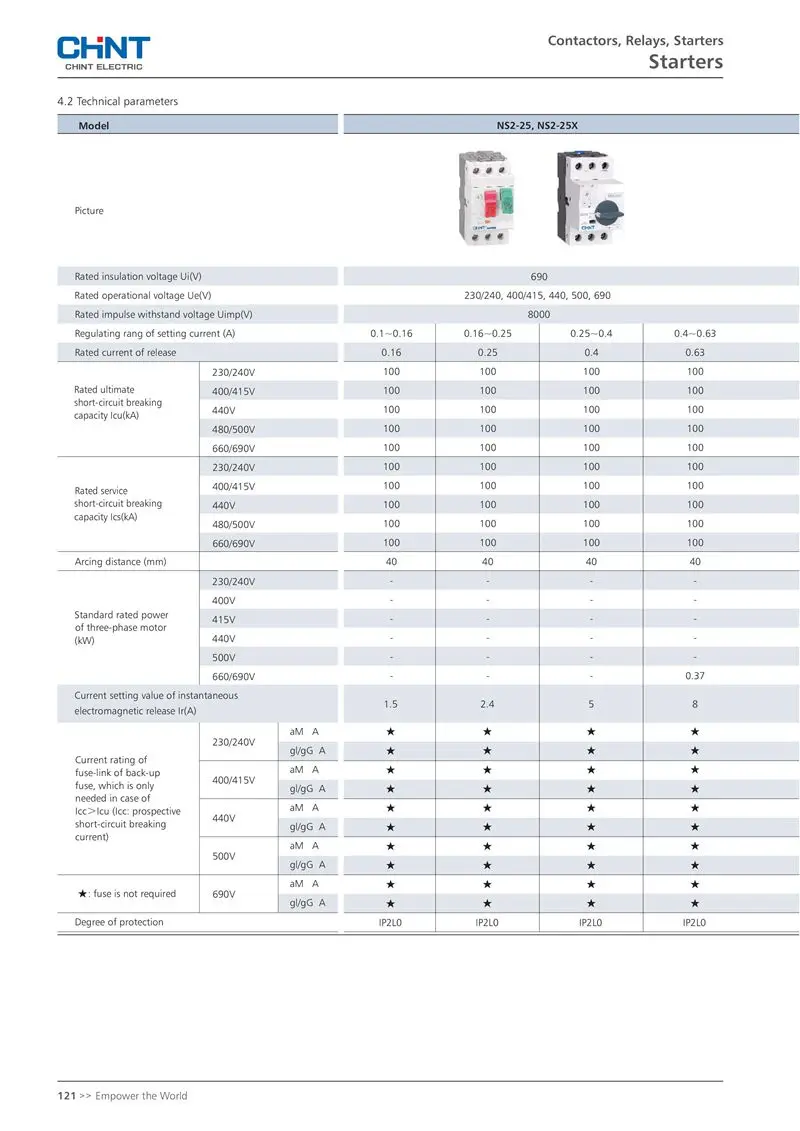 CHNT
CHINT ELECTRIC

Contactors, Relays, Starters
Starters

4.2 Technical parameters

| Model | | | NS2-25, NS2-25X | | | |
|---|---|---|---|---|---|---|
| Picture | | | | | | |
| Rated insulation voltage Ui(V) | | | 690 | | | |
| Rated operational voltage Ue(V) | | | 230/240, 400/415, 440, 500, 690 | | | |
| Rated impulse withstand voltage Uimp(V) | | | 8000 | | | |
| Regulating rang of setting current (A) | | | 0.1~0.16 | 0.16~0.25 | 0.25~0.4 | 0.4~0.63 |
| Rated current of release | | | 0.16 | 0.25 | 0.4 | 0.63 |
| Rated ultimate short-circuit breaking capacity Icu(kA) | 230/240V | | 100 | 100 | 100 | 100 |
| | 400/415V | | 100 | 100 | 100 | 100 |
| | 440V | | 100 | 100 | 100 | 100 |
| | 480/500V | | 100 | 100 | 100 | 100 |
| | 660/690V | | 100 | 100 | 100 | 100 |
| Rated service short-circuit breaking capacity Ics(kA) | 230/240V | | 100 | 100 | 100 | 100 |
| | 400/415V | | 100 | 100 | 100 | 100 |
| | 440V | | 100 | 100 | 100 | 100 |
| | 480/500V | | 100 | 100 | 100 | 100 |
| | 660/690V | | 100 | 100 | 100 | 100 |
| Arcing distance (mm) | | | 40 | 40 | 40 | 40 |
| Standard rated power of three-phase motor (kW) | 230/240V | | - | - | - | - |
| | 400V | | - | - | - | - |
| | 415V | | - | - | - | - |
| | 440V | | - | - | - | - |
| | 500V | | - | - | - | - |
| | 660/690V | | - | - | - | 0.37 |
| Current setting value of instantaneous electromagnetic release Ir(A) | | | 1.5 | 2.4 | 5 | 8 |
| Current rating of fuse-link of back-up fuse, which is only needed in case of Icc>Icu (Icc: prospective short-circuit breaking current) | 230/240V | aM A | ★ | ★ | ★ | ★ |
| | | gl/gG A | ★ | ★ | ★ | ★ |
| | 400/415V | aM A | ★ | ★ | ★ | ★ |
| | | gl/gG A | ★ | ★ | ★ | ★ |
| | 440V | aM A | ★ | ★ | ★ | ★ |
| | | gl/gG A | ★ | ★ | ★ | ★ |
| | 500V | aM A | ★ | ★ | ★ | ★ |
| | | gl/gG A | ★ | ★ | ★ | ★ |
| ★: fuse is not required | 690V | aM A | ★ | ★ | ★ | ★ |
| | | gl/gG A | ★ | ★ | ★ | ★ |
| Degree of protection | | | IP2L0 | IP2L0 | IP2L0 | IP2L0 |

121 >> Empower the World